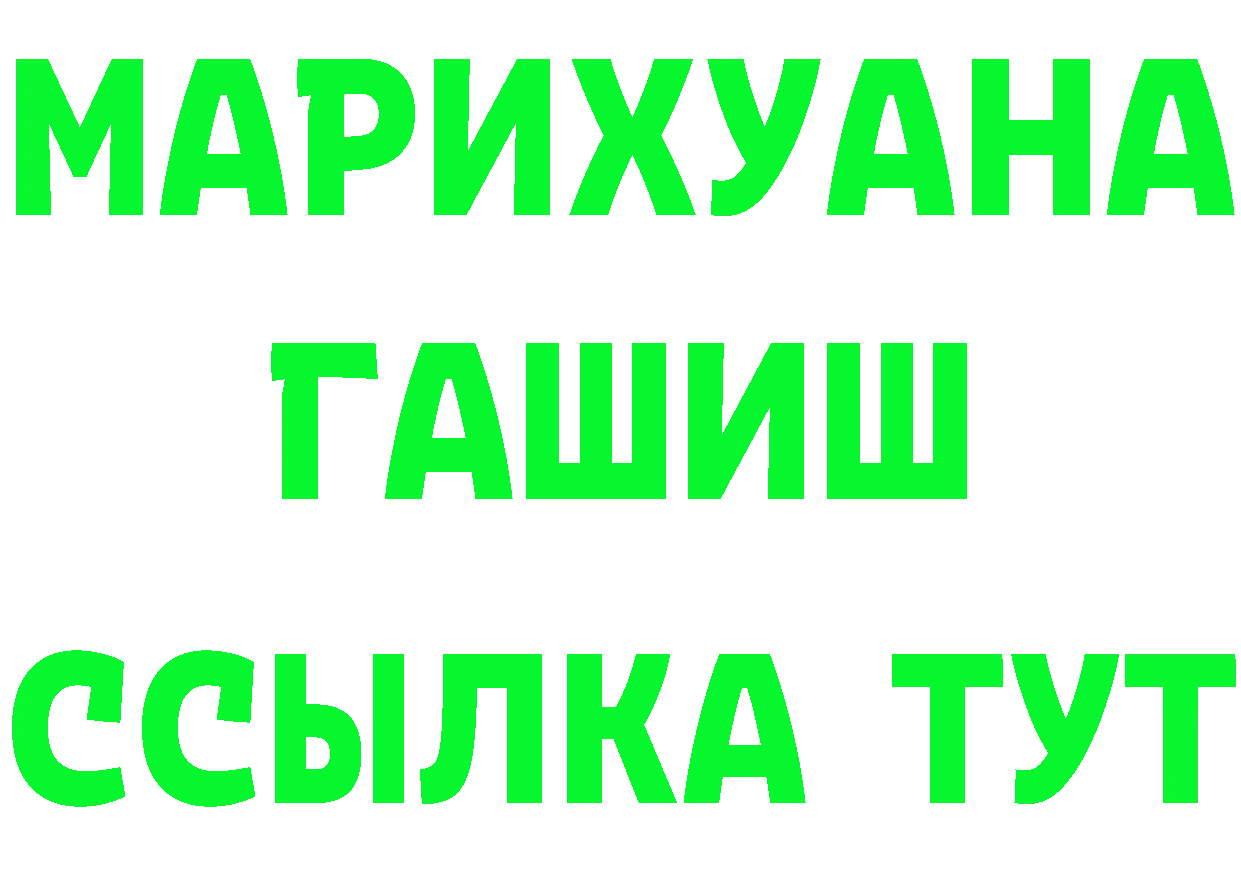 МАРИХУАНА
ГАШИШ
ССЫЛКА ТУТ